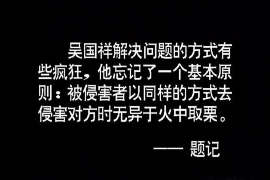 吴国祥解决问题的方式有些疯狂，他忘记了一个基本原则：被侵害者以同样的方式去侵害对方时无异于火中取栗。

—— 题记